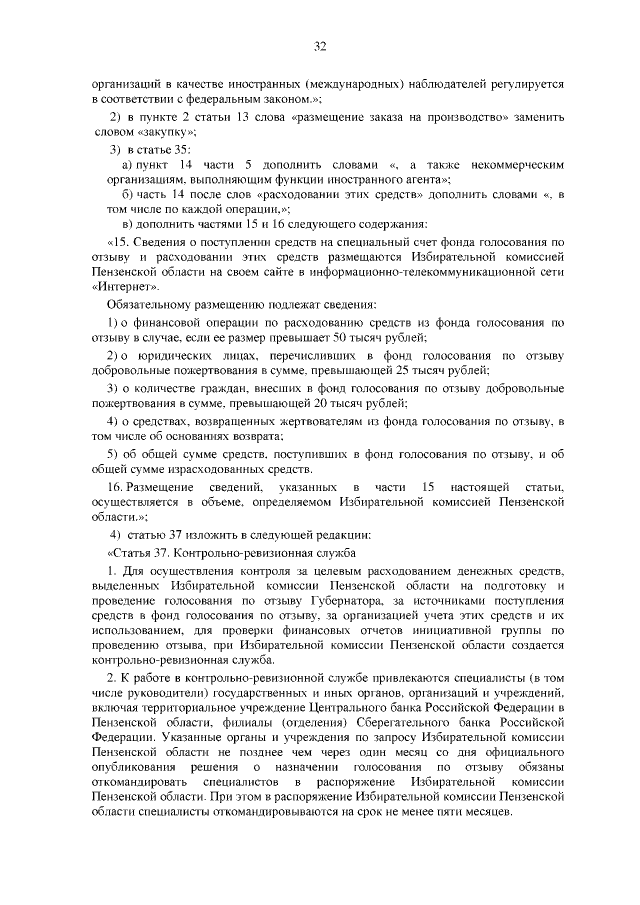 32

организаций в качестве иностранных (международных) наблюдателей регулируется в соответствии с федеральным законом.»;

2) в пункте 2 статьи 13 слова «размещение заказа на производство» заменить словом «закупку»;

3) в статье 35:

а) пункт 14 части 5 дополнить словами «, а также некоммерческим организациям, выполняющим функции иностранного агента»;

б) часть 14 после слов «расходовании этих средств» дополнить словами «, в том числе по каждой операции,»;

в) дополнить частями 15 и 16 следующего содержания:

«15. Сведения о поступлении средств на специальный счет фонда голосования по отзыву и расходовании этих средств размещаются Избирательной комиссией Пензенской области на своем сайте в информационно-телекоммуникационной сети «Интернет».

Обязательному размещению подлежат сведения:

1) о финансовой операции по расходованию средств из фонда голосования по отзыву в случае, если ее размер превышает 50 тысяч рублей;

2) о юридических лицах, перечисливших в фонд голосования по отзыву добровольные пожертвования в сумме, превышающей 25 тысяч рублей;

3) о количестве граждан, внесших в фонд голосования по отзыву добровольные пожертвования в сумме, превышающей 20 тысяч рублей;

4) о средствах, возвращенных жертвователям из фонда голосования по отзыву, в том числе об основаниях возврата;

5) об общей сумме средств, поступивших в фонд голосования по отзыву, и об общей сумме израсходованных средств.

16. Размещение сведений, указанных в части 15 настоящей статьи, осуществляется в объеме, определяемом Избирательной комиссией Пензенской области.»;

4) статью 37 изложить в следующей редакции:

«Статья 37. Контрольно-ревизионная служба

1. Для осуществления контроля за целевым расходованием денежных средств, выделенных Избирательной комиссии Пензенской области на подготовку и проведение голосования по отзыву Губернатора, за источниками поступления средств в фонд голосования по отзыву, за организацией учета этих средств и их использованием, для проверки финансовых отчетов инициативной группы по проведению отзыва, при Избирательной комиссии Пензенской области создается контрольно-ревизионная служба.

2. К работе в контрольно-ревизионной службе привлекаются специалисты (в том числе руководители) государственных и иных органов, организаций и учреждений, включая территориальное учреждение Центрального банка Российской Федерации в Пензенской области, филиалы (отделения) Сберегательного банка Российской Федерации. Указанные органы и учреждения по запросу Избирательной комиссии Пензенской области не позднее чем через один месяц со дня официального опубликования решения о назначении голосования по отзыву обязаны откомандировать специалистов в распоряжение Избирательной комиссии Пензенской области. При этом в распоряжение Избирательной комиссии Пензенской области специалисты откомандировываются на срок не менее пяти месяцев.